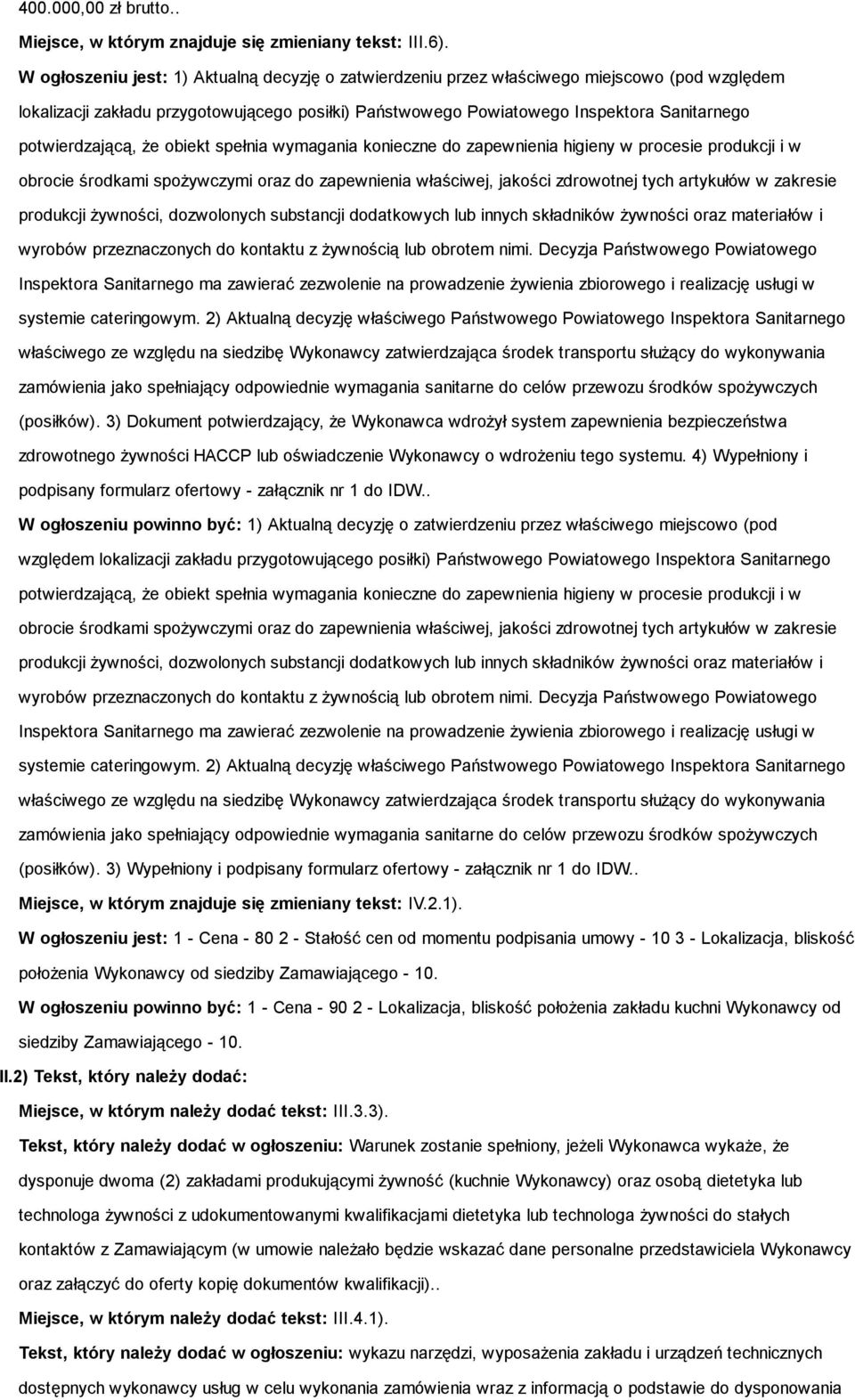 400.000,00 zł brutto..

Miejsce, w którym znajduje się zmieniany tekst: III.6).

W ogłoszeniu jest: 1) Aktualną decyzję o zatwierdzeniu przez właściwego miejscowo (pod względem lokalizacji zakładu przygotowującego posiłki) Państwowego Powiatowego Inspektora Sanitarnego potwierdzającą, że obiekt spełnia wymagania konieczne do zapewnienia higieny w procesie produkcji i w obrocie środkami spożywczymi oraz do zapewnienia właściwej, jakości zdrowotnej tych artykułów w zakresie produkcji żywności, dozwolonych substancji dodatkowych lub innych składników żywności oraz materiałów i wyrobów przeznaczonych do kontaktu z żywnością lub obrotem nimi. Decyzja Państwowego Powiatowego Inspektora Sanitarnego ma zawierać zezwolenie na prowadzenie żywienia zbiorowego i realizację usługi w systemie cateringowym. 2) Aktualną decyzję właściwego Państwowego Powiatowego Inspektora Sanitarnego właściwego ze względu na siedzibę Wykonawcy zatwierdzająca środek transportu służący do wykonywania zamówienia jako spełniający odpowiednie wymagania sanitarne do celów przewozu środków spożywczych (posiłków). 3) Dokument potwierdzający, że Wykonawca wdrożył system zapewnienia bezpieczeństwa zdrowotnego żywności HACCP lub oświadczenie Wykonawcy o wdrożeniu tego systemu. 4) Wypełniony i podpisany formularz ofertowy - załącznik nr 1 do IDW..

W ogłoszeniu powinno być: 1) Aktualną decyzję o zatwierdzeniu przez właściwego miejscowo (pod względem lokalizacji zakładu przygotowującego posiłki) Państwowego Powiatowego Inspektora Sanitarnego potwierdzającą, że obiekt spełnia wymagania konieczne do zapewnienia higieny w procesie produkcji i w obrocie środkami spożywczymi oraz do zapewnienia właściwej, jakości zdrowotnej tych artykułów w zakresie produkcji żywności, dozwolonych substancji dodatkowych lub innych składników żywności oraz materiałów i wyrobów przeznaczonych do kontaktu z żywnością lub obrotem nimi. Decyzja Państwowego Powiatowego Inspektora Sanitarnego ma zawierać zezwolenie na prowadzenie żywienia zbiorowego i realizację usługi w systemie cateringowym. 2) Aktualną decyzję właściwego Państwowego Powiatowego Inspektora Sanitarnego właściwego ze względu na siedzibę Wykonawcy zatwierdzająca środek transportu służący do wykonywania zamówienia jako spełniający odpowiednie wymagania sanitarne do celów przewozu środków spożywczych (posiłków). 3) Wypełniony i podpisany formularz ofertowy - załącznik nr 1 do IDW..

Miejsce, w którym znajduje się zmieniany tekst: IV.2.1).

W ogłoszeniu jest: 1 - Cena - 80 2 - Stałość cen od momentu podpisania umowy - 10 3 - Lokalizacja, bliskość położenia Wykonawcy od siedziby Zamawiającego - 10.

W ogłoszeniu powinno być: 1 - Cena - 90 2 - Lokalizacja, bliskość położenia zakładu kuchni Wykonawcy od siedziby Zamawiającego - 10.

II.2) Tekst, który należy dodać:

Miejsce, w którym należy dodać tekst: III.3.3).

Tekst, który należy dodać w ogłoszeniu: Warunek zostanie spełniony, jeżeli Wykonawca wykaże, że dysponuje dwoma (2) zakładami produkującymi żywność (kuchnie Wykonawcy) oraz osobą dietetyka lub technologa żywności z udokumentowanymi kwalifikacjami dietetyka lub technologa żywności do stałych kontaktów z Zamawiającym (w umowie należało będzie wskazać dane personalne przedstawiciela Wykonawcy oraz załączyć do oferty kopię dokumentów kwalifikacji)..

Miejsce, w którym należy dodać tekst: III.4.1).

Tekst, który należy dodać w ogłoszeniu: wykazu narzędzi, wyposażenia zakładu i urządzeń technicznych dostępnych wykonawcy usług w celu wykonania zamówienia wraz z informacją o podstawie do dysponowania